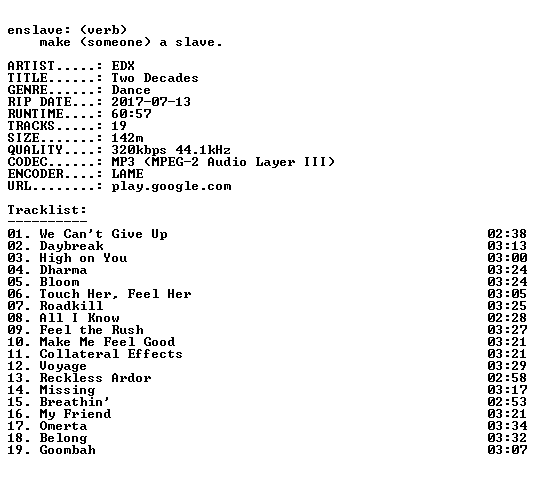 enslave: (verb)
make (someone) a slave.

ARTIST.....: EDX
TITLE......: Two Decades
GENRE......: Dance
RIP DATE...: 2017-07-13
RUNTIME....: 60:57
TRACKS.....: 19
SIZE.......: 142m
QUALITY....: 320kbps 44.1kHz
CODEC......: MP3 (MPEG-2 Audio Layer III)
ENCODER....: LAME
URL........: play.google.com

Tracklist:
----------

01. We Can't Give Up 02:38
02. Daybreak 03:13
03. High on You 03:00
04. Dharma 03:24
05. Bloom 03:24
06. Touch Her, Feel Her 03:05
07. Roadkill 03:25
08. All I Know 02:28
09. Feel the Rush 03:27
10. Make Me Feel Good 03:21
11. Collateral Effects 03:21
12. Voyage 03:29
13. Reckless Ardor 02:58
14. Missing 03:17
15. Breathin' 02:53
16. My Friend 03:21
17. Omerta 03:34
18. Belong 03:32
19. Goombah 03:07